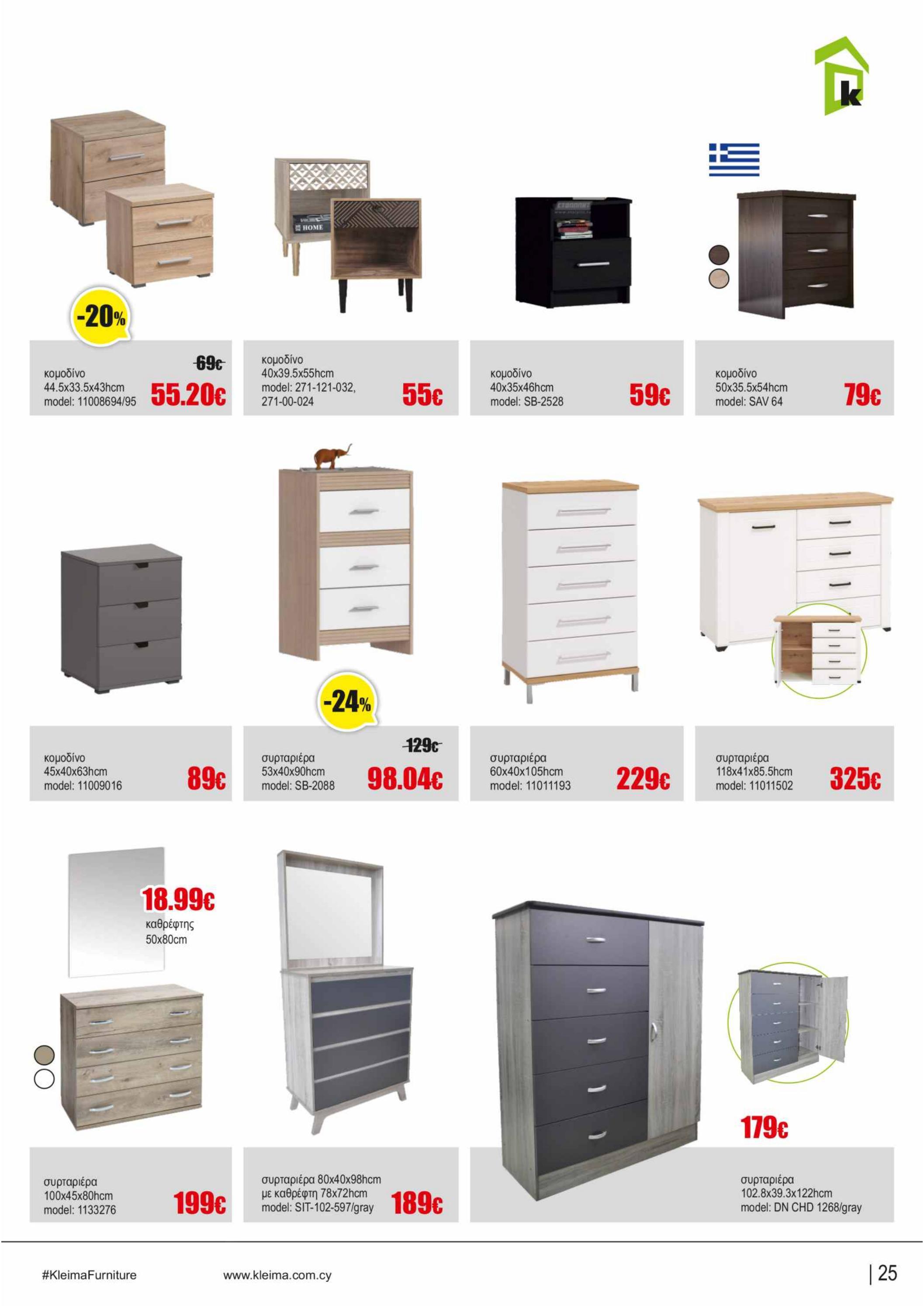 k

-20%

69€

κομοδίνο
44.5x33.5x43hcm
model: 11008694/95

55.20€

κομοδίνο
40x39.5x55hcm
model: 271-121-032, 271-00-024

55€

κομοδίνο
40x35x46hcm
model: SB-2528

59€

κομοδίνο
50x35.5x54hcm
model: SAV 64

79€

κομοδίνο
45x40x63hcm
model: 11009016

89€

-24%

129€

συρταριέρα
53x40x90hcm
model: SB-2088

98.04€

συρταριέρα
60x40x105hcm
model: 11011193

229€

συρταριέρα
118x41x85.5hcm
model: 11011502

325€

18.99€
καθρέφτης
50x80cm

συρταριέρα
100x45x80hcm
model: 1133276

199€

συρταριέρα 80x40x98hcm
με καθρέφτη 78x72hcm
model: SIT-102-597/gray

189€

179€

συρταριέρα
102.8x39.3x122hcm
model: DN CHD 1268/gray

#KleimaFurniture

www.kleima.com.cy

| 25